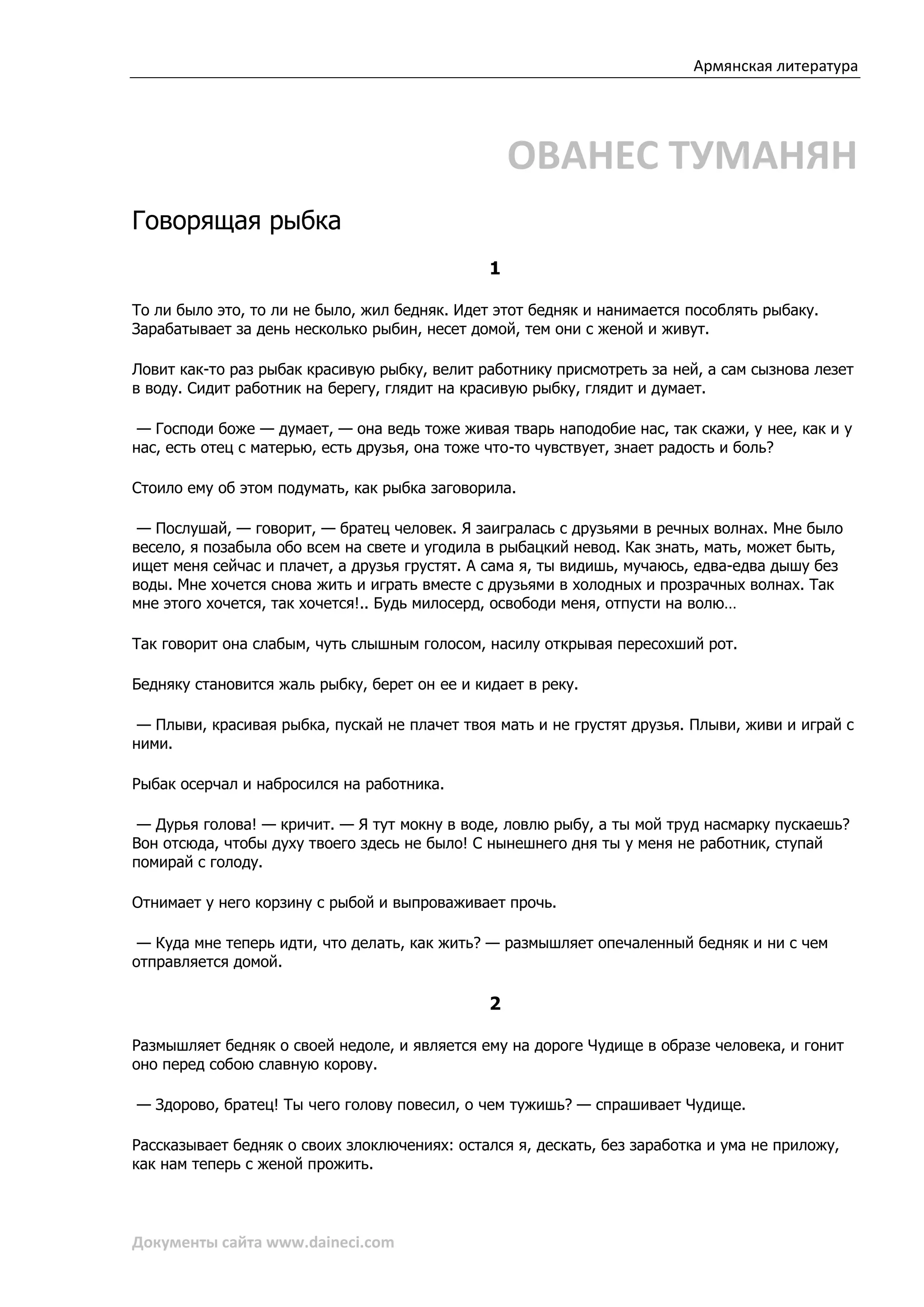 Армянская литература

ОВАНЕС ТУМАНЯН

Говорящая рыбка

1

То ли было это, то ли не было, жил бедняк. Идет этот бедняк и нанимается пособлять рыбаку. Зарабатывает за день несколько рыбин, несет домой, тем они с женой и живут.

Ловит как-то раз рыбак красивую рыбку, велит работнику присмотреть за ней, а сам сызнова лезет в воду. Сидит работник на берегу, глядит на красивую рыбку, глядит и думает.

— Господи боже — думает, — она ведь тоже живая тварь наподобие нас, так скажи, у нее, как и у нас, есть отец с матерью, есть друзья, она тоже что-то чувствует, знает радость и боль?

Стоило ему об этом подумать, как рыбка заговорила.

— Послушай, — говорит, — братец человек. Я заигралась с друзьями в речных волнах. Мне было весело, я позабыла обо всем на свете и угодила в рыбацкий невод. Как знать, мать, может быть, ищет меня сейчас и плачет, а друзья грустят. А сама я, ты видишь, мучаюсь, едва-едва дышу без воды. Мне хочется снова жить и играть вместе с друзьями в холодных и прозрачных волнах. Так мне этого хочется, так хочется!.. Будь милосерд, освободи меня, отпусти на волю…

Так говорит она слабым, чуть слышным голосом, насилу открывая пересохший рот.

Бедняку становится жаль рыбку, берет он ее и кидает в реку.

— Плыви, красивая рыбка, пускай не плачет твоя мать и не грустят друзья. Плыви, живи и играй с ними.

Рыбак осерчал и набросился на работника.

— Дурья голова! — кричит. — Я тут мокну в воде, ловлю рыбу, а ты мой труд насмарку пускаешь? Вон отсюда, чтобы духу твоего здесь не было! С нынешнего дня ты у меня не работник, ступай помирай с голоду.

Отнимает у него корзину с рыбой и выпроваживает прочь.

— Куда мне теперь идти, что делать, как жить? — размышляет опечаленный бедняк и ни с чем отправляется домой.

2

Размышляет бедняк о своей недоле, и является ему на дороге Чудище в образе человека, и гонит оно перед собою славную корову.

— Здорово, братец! Ты чего голову повесил, о чем тужишь? — спрашивает Чудище.

Рассказывает бедняк о своих злоключениях: остался я, дескать, без заработка и ума не приложу, как нам теперь с женой прожить.

Документы сайта www.daineci.com